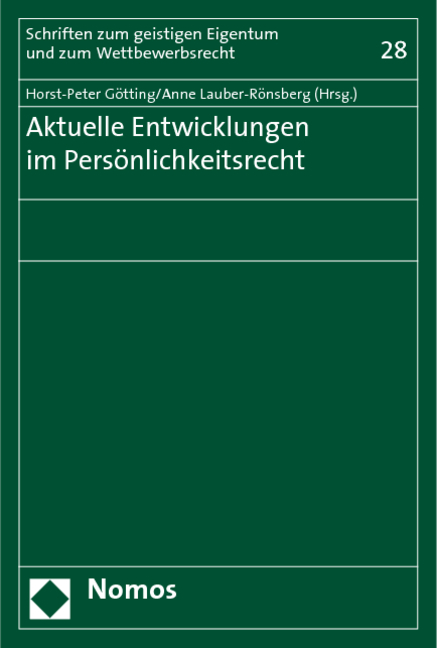 Schriften zum geistigen Eigentum und zum Wettbewerbsrecht

28

Horst-Peter Götting/Anne Lauber-Rönsberg (Hrsg.)

Aktuelle Entwicklungen im Persönlichkeitsrecht

Nomos